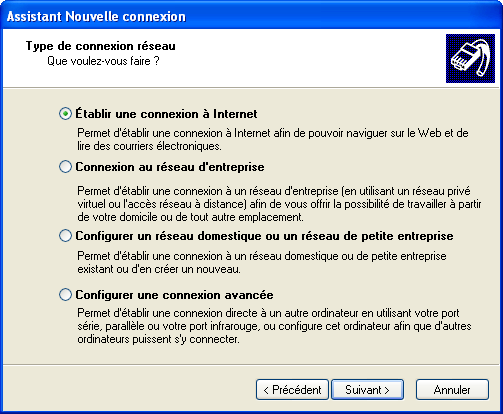 Assistant Nouvelle connexion

Type de connexion réseau
Que voulez-vous faire ?

Établir une connexion à Internet
Permet d'établir une connexion à Internet afin de pouvoir naviguer sur le Web et de lire des courriers électroniques.

Connexion au réseau d'entreprise
Permet d'établir une connexion à un réseau d'entreprise (en utilisant un réseau privé virtuel ou l'accès réseau à distance) afin de vous offrir la possibilité de travailler à partir de votre domicile ou de tout autre emplacement.

Configurer un réseau domestique ou un réseau de petite entreprise
Permet d'établir une connexion à un réseau domestique ou de petite entreprise existant ou d'en créer un nouveau.

Configurer une connexion avancée
Permet d'établir une connexion directe à un autre ordinateur en utilisant votre port série, parallèle ou votre port infrarouge, ou configure cet ordinateur afin que d'autres ordinateurs puissent s'y connecter.

< Précédent
Suivant >
Annuler